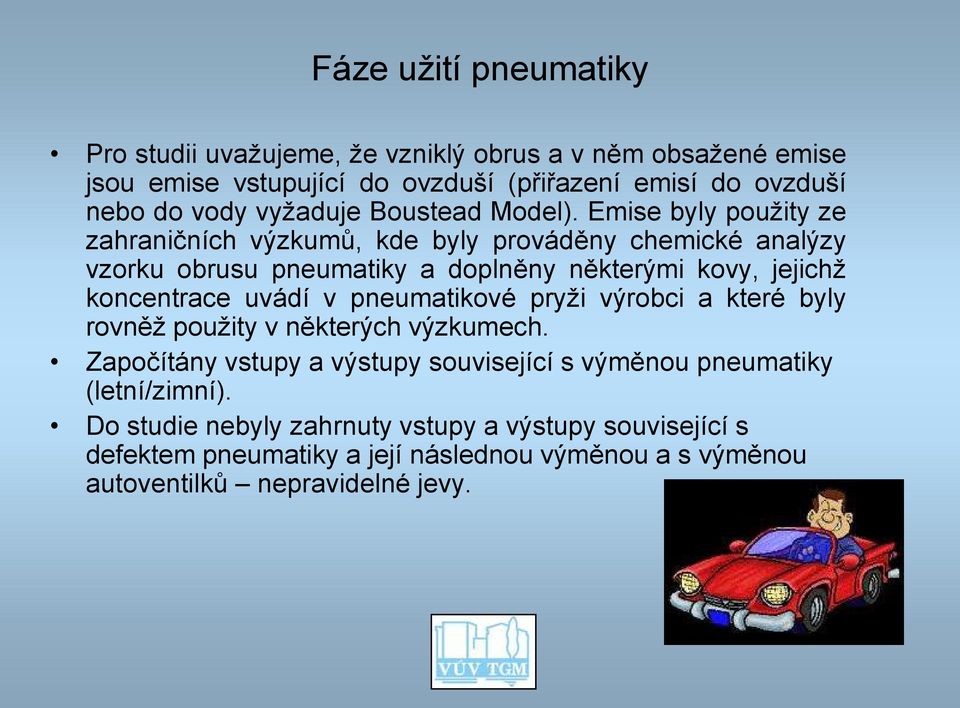 Fáze užití pneumatiky

• Pro studii uvažujeme, že vzniklý obrus a v něm obsažené emise jsou emise vstupující do ovzduší (přiřazení emisí do ovzduší nebo do vody vyžaduje Boustead Model). Emise byly použity ze zahraničních výzkumů, kde byly prováděny chemické analýzy vzorku obrusu pneumatiky a doplněny některými kovy, jejichž koncentrace uvádí v pneumatikové pryži výrobci a které byly rovněž použity v některých výzkumech.

• Započítány vstupy a výstupy související s výměnou pneumatiky (letní/zimní).

• Do studie nebyly zahrnuty vstupy a výstupy související s defektem pneumatiky a její následnou výměnou a s výměnou autoventilků – nepravidelné jevy.

VÚV TGM